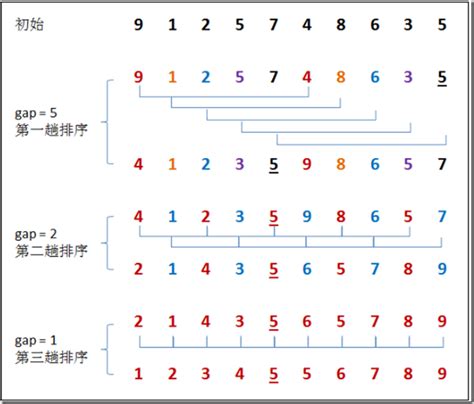 初始 9 1 2 5 7 4 8 6 3 5

9 1 2 5 7 4 8 6 3 5

gap = 5
第一趟排序

4 1 2 3 5 9 8 6 5 7

4 1 2 3 5 9 8 6 5 7

gap = 2
第二趟排序

2 1 4 3 5 6 5 7 8 9

2 1 4 3 5 6 5 7 8 9

gap = 1
第三趟排序

1 2 3 4 5 5 6 7 8 9